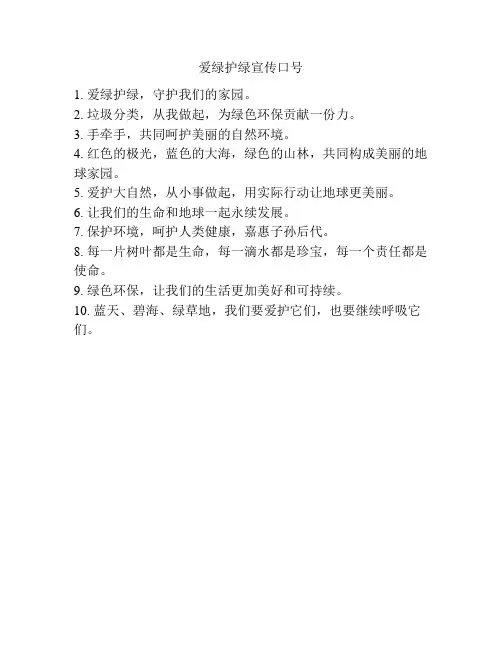 爱绿护绿宣传口号

1. 爱绿护绿，守护我们的家园。

2. 垃圾分类，从我做起，为绿色环保贡献一份力。

3. 手牵手，共同呵护美丽的自然环境。

4. 红色的极光，蓝色的大海，绿色的山林，共同构成美丽的地球家园。

5. 爱护大自然，从小事做起，用实际行动让地球更美丽。

6. 让我们的生命和地球一起永续发展。

7. 保护环境，呵护人类健康，嘉惠子孙后代。

8. 每一片树叶都是生命，每一滴水都是珍宝，每一个责任都是使命。

9. 绿色环保，让我们的生活更加美好和可持续。

10. 蓝天、碧海、绿草地，我们要爱护它们，也要继续呼吸它们。